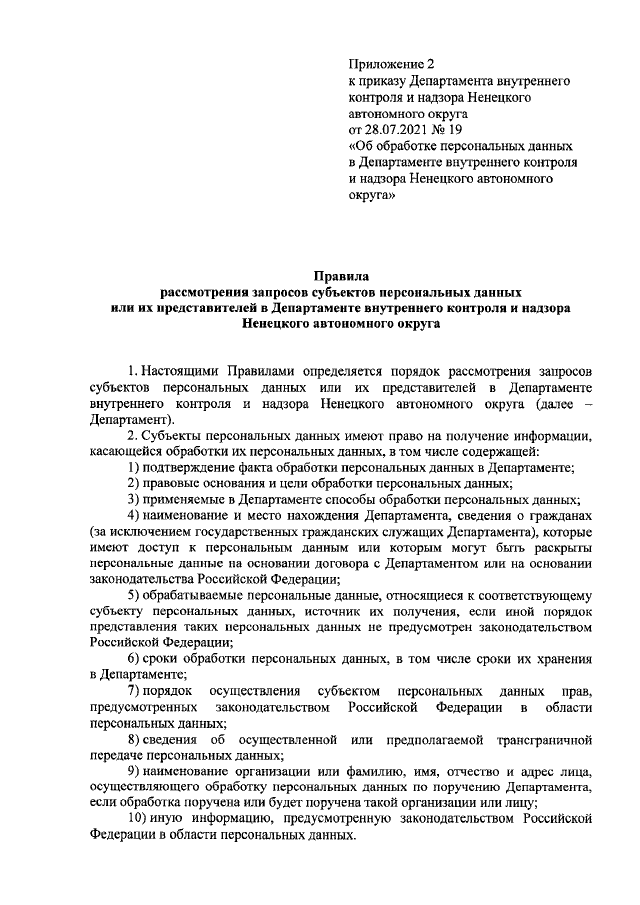 Приложение 2
к приказу Департамента внутреннего контроля и надзора Ненецкого автономного округа
от 28.07.2021 № 19
«Об обработке персональных данных в Департаменте внутреннего контроля и надзора Ненецкого автономного округа»

Правила
рассмотрения запросов субъектов персональных данных
или их представителей в Департаменте внутреннего контроля и надзора
Ненецкого автономного округа

1. Настоящими Правилами определяется порядок рассмотрения запросов субъектов персональных данных или их представителей в Департаменте внутреннего контроля и надзора Ненецкого автономного округа (далее – Департамент).

2. Субъекты персональных данных имеют право на получение информации, касающейся обработки их персональных данных, в том числе содержащей:

1) подтверждение факта обработки персональных данных в Департаменте;

2) правовые основания и цели обработки персональных данных;

3) применяемые в Департаменте способы обработки персональных данных;

4) наименование и место нахождения Департамента, сведения о гражданах (за исключением государственных гражданских служащих Департамента), которые имеют доступ к персональным данным или которым могут быть раскрыты персональные данные на основании договора с Департаментом или на основании законодательства Российской Федерации;

5) обрабатываемые персональные данные, относящиеся к соответствующему субъекту персональных данных, источник их получения, если иной порядок представления таких персональных данных не предусмотрен законодательством Российской Федерации;

6) сроки обработки персональных данных, в том числе сроки их хранения в Департаменте;

7) порядок осуществления субъектом персональных данных прав, предусмотренных законодательством Российской Федерации в области персональных данных;

8) сведения об осуществленной или предполагаемой трансграничной передаче персональных данных;

9) наименование организации или фамилию, имя, отчество и адрес лица, осуществляющего обработку персональных данных по поручению Департамента, если обработка поручена или будет поручена такой организации или лицу;

10) иную информацию, предусмотренную законодательством Российской Федерации в области персональных данных.